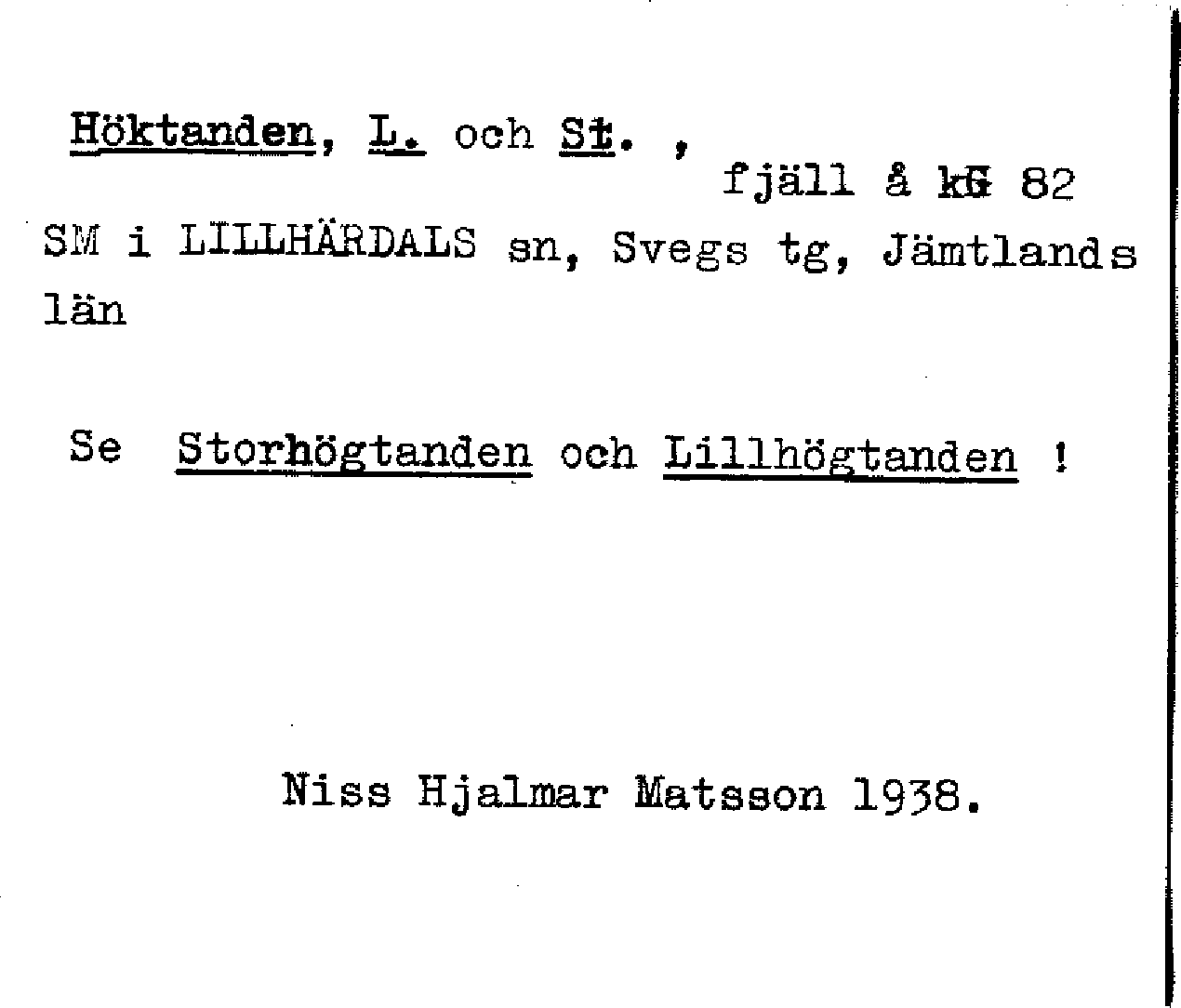 Höktanden, L. och St. ,

fjäll å kG 82

SM i LILLHÄRDALS sn, Svegs tg, Jämtlands län

Se Storhögtanden och Lillhögtanden !

Niss Hjalmar Matsson 1938.